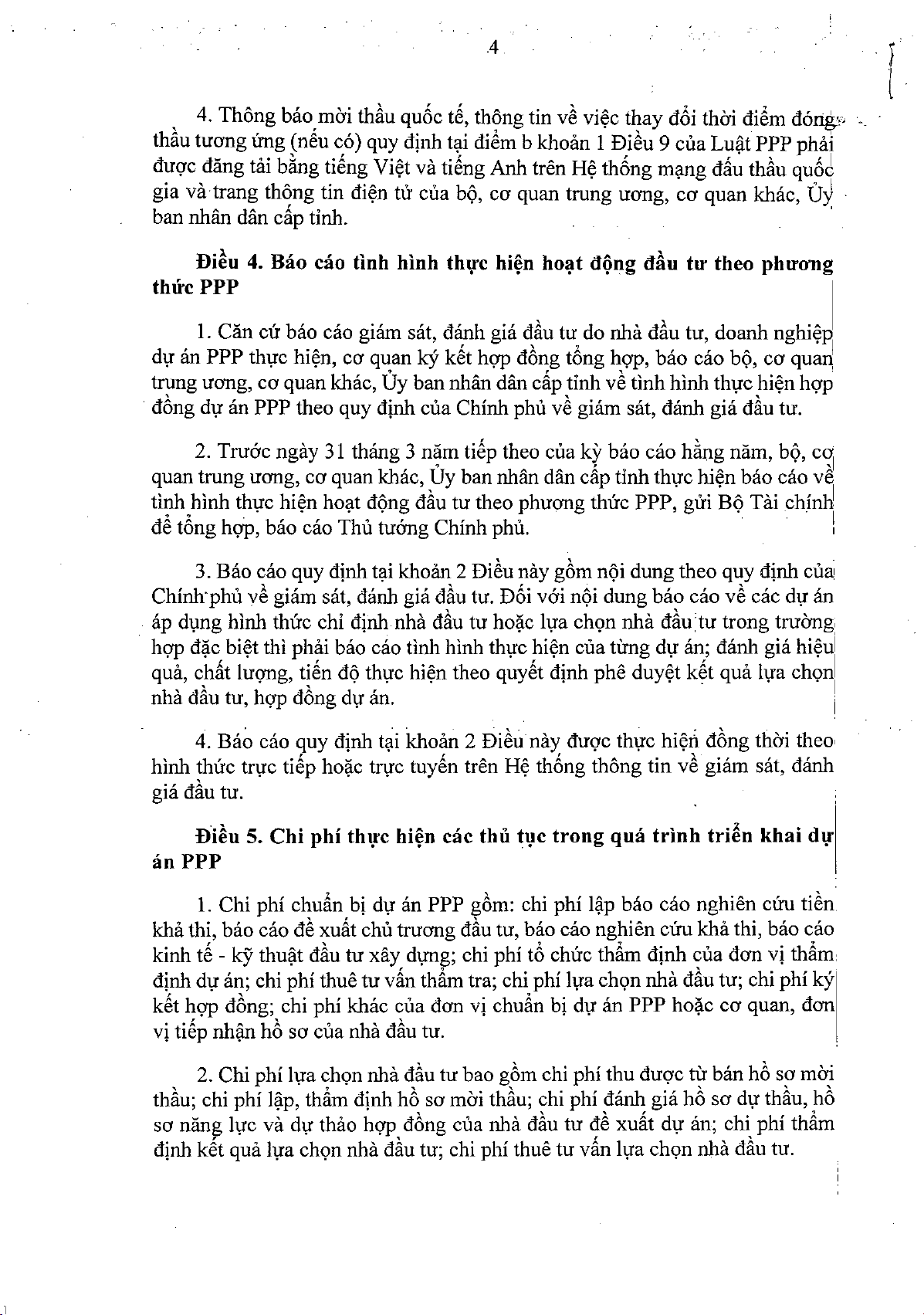 4

4. Thông báo mời thầu quốc tế, thông tin về việc thay đổi thời điểm đóng thầu tương ứng (nếu có) quy định tại điểm b khoản 1 Điều 9 của Luật PPP phải được đăng tải bằng tiếng Việt và tiếng Anh trên Hệ thống mạng đấu thầu quốc gia và trang thông tin điện tử của bộ, cơ quan trung ương, cơ quan khác, Ủy ban nhân dân cấp tỉnh.

Điều 4. Báo cáo tình hình thực hiện hoạt động đầu tư theo phương thức PPP

1. Căn cứ báo cáo giám sát, đánh giá đầu tư do nhà đầu tư, doanh nghiệp dự án PPP thực hiện, cơ quan ký kết hợp đồng tổng hợp, báo cáo bộ, cơ quan trung ương, cơ quan khác, Ủy ban nhân dân cấp tỉnh về tình hình thực hiện hợp đồng dự án PPP theo quy định của Chính phủ về giám sát, đánh giá đầu tư.

2. Trước ngày 31 tháng 3 năm tiếp theo của kỳ báo cáo hằng năm, bộ, cơ quan trung ương, cơ quan khác, Ủy ban nhân dân cấp tỉnh thực hiện báo cáo về tình hình thực hiện hoạt động đầu tư theo phương thức PPP, gửi Bộ Tài chính để tổng hợp, báo cáo Thủ tướng Chính phủ.

3. Báo cáo quy định tại khoản 2 Điều này gồm nội dung theo quy định của Chính phủ về giám sát, đánh giá đầu tư. Đối với nội dung báo cáo về các dự án áp dụng hình thức chỉ định nhà đầu tư hoặc lựa chọn nhà đầu tư trong trường hợp đặc biệt thì phải báo cáo tình hình thực hiện của từng dự án; đánh giá hiệu quả, chất lượng, tiến độ thực hiện theo quyết định phê duyệt kết quả lựa chọn nhà đầu tư, hợp đồng dự án.

4. Báo cáo quy định tại khoản 2 Điều này được thực hiện đồng thời theo hình thức trực tiếp hoặc trực tuyến trên Hệ thống thông tin về giám sát, đánh giá đầu tư.

Điều 5. Chi phí thực hiện các thủ tục trong quá trình triển khai dự án PPP

1. Chi phí chuẩn bị dự án PPP gồm: chi phí lập báo cáo nghiên cứu tiền khả thi, báo cáo đề xuất chủ trương đầu tư, báo cáo nghiên cứu khả thi, báo cáo kinh tế - kỹ thuật đầu tư xây dựng; chi phí tổ chức thẩm định của đơn vị thẩm định dự án; chi phí thuê tư vấn thẩm tra; chi phí lựa chọn nhà đầu tư; chi phí ký kết hợp đồng; chi phí khác của đơn vị chuẩn bị dự án PPP hoặc cơ quan, đơn vị tiếp nhận hồ sơ của nhà đầu tư.

2. Chi phí lựa chọn nhà đầu tư bao gồm chi phí thu được từ bán hồ sơ mời thầu; chi phí lập, thẩm định hồ sơ mời thầu; chi phí đánh giá hồ sơ dự thầu, hồ sơ năng lực và dự thảo hợp đồng của nhà đầu tư đề xuất dự án; chi phí thẩm định kết quả lựa chọn nhà đầu tư; chi phí thuê tư vấn lựa chọn nhà đầu tư.